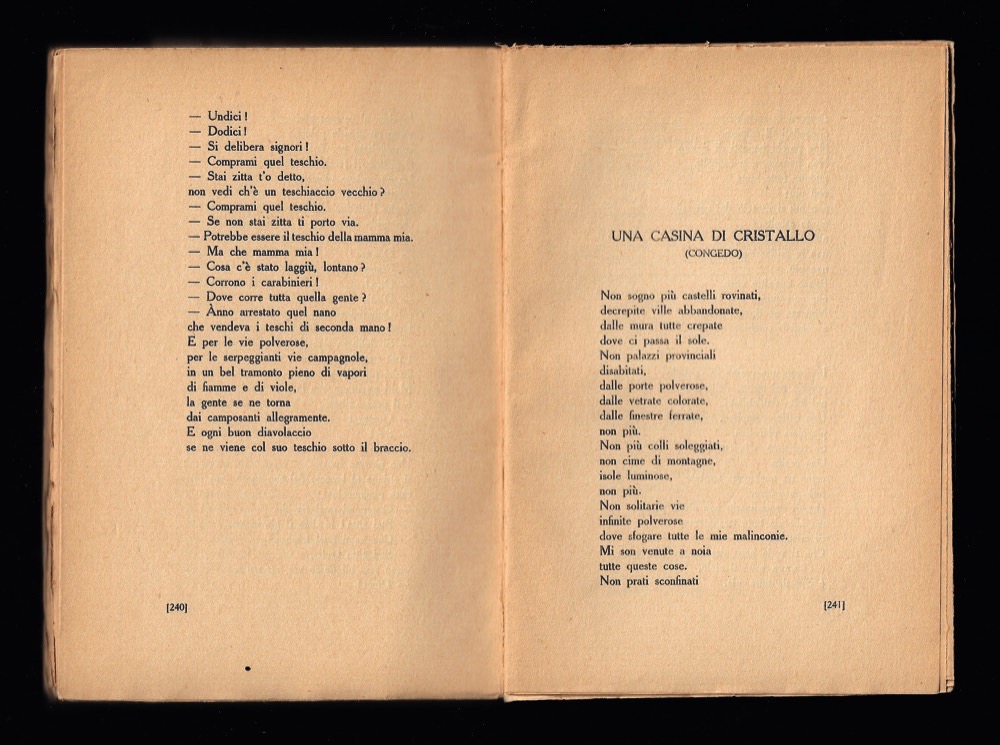 — Undici!
— Dodici!
— Si delibera signori!
— Comprami quel teschio.
— Stai zitta t'o detto,
non vedi ch'è un teschiaccio vecchio?
— Comprami quel teschio.
— Se non stai zitta ti porto via.
— Potrebbe essere il teschio della mamma mia.
— Ma che mamma mia!
— Cosa c'è stato laggiù, lontano?
— Corrono i carabinieri!
— Dove corre tutta quella gente?
— Ànno arrestato quel nano
che vendeva i teschi di seconda mano!
E per le vie polverose,
per le serpeggianti vie campagnole,
in un bel tramonto pieno di vapori
di fiamme e di viole,
la gente se ne torna
dai camposanti allegramente.
E ogni buon diavolaccio
se ne viene col suo teschio sotto il braccio.

[240]

UNA CASINA DI CRISTALLO
(CONGEDO)

Non sogno più castelli rovinati,
decrepite ville abbandonate,
dalle mura tutte crepate
dove ci passa il sole.
Non palazzi provinciali
disabitati,
dalle porte polverose,
dalle vetrate colorate,
dalle finestre ferrate,
non più.
Non più colli soleggiati,
non cime di montagne,
isole luminose,
non più.
Non solitarie vie
infinite polverose
dove sfogare tutte le mie malinconie.
Mi son venute a noia
tutte queste cose.
Non prati sconfinati

[241]